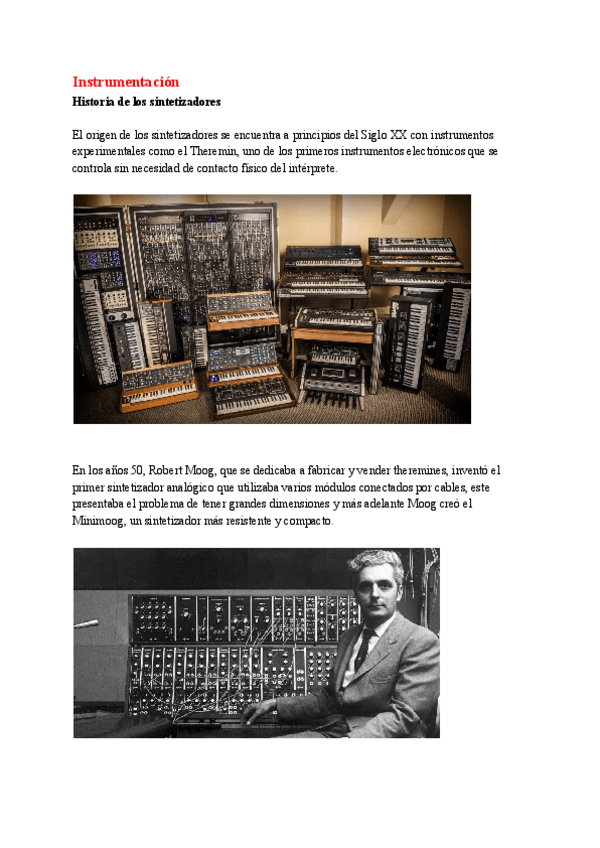 Instrumentación

Historia de los sintetizadores

El origen de los sintetizadores se encuentra a principios del Siglo XX con instrumentos experimentales como el Theremin, uno de los primeros instrumentos electrónicos que se controla sin necesidad de contacto físico del intérprete.

En los años 50, Robert Moog, que se dedicaba a fabricar y vender theremines, inventó el primer sintetizador analógico que utilizaba varios módulos conectados por cables, este presentaba el problema de tener grandes dimensiones y más adelante Moog creó el Minimoog, un sintetizador más resistente y compacto.